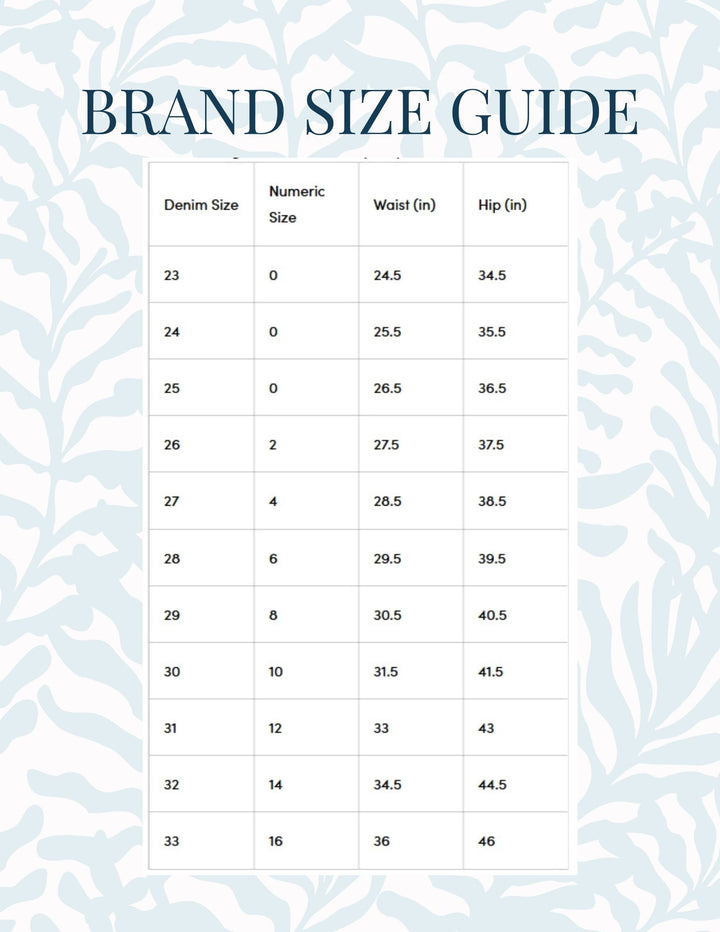 BRAND SIZE GUIDE

| Denim Size | Numeric Size | Waist (in) | Hip (in) |
|---|---|---|---|
| 23 | 0 | 24.5 | 34.5 |
| 24 | 0 | 25.5 | 35.5 |
| 25 | 0 | 26.5 | 36.5 |
| 26 | 2 | 27.5 | 37.5 |
| 27 | 4 | 28.5 | 38.5 |
| 28 | 6 | 29.5 | 39.5 |
| 29 | 8 | 30.5 | 40.5 |
| 30 | 10 | 31.5 | 41.5 |
| 31 | 12 | 33 | 43 |
| 32 | 14 | 34.5 | 44.5 |
| 33 | 16 | 36 | 46 |